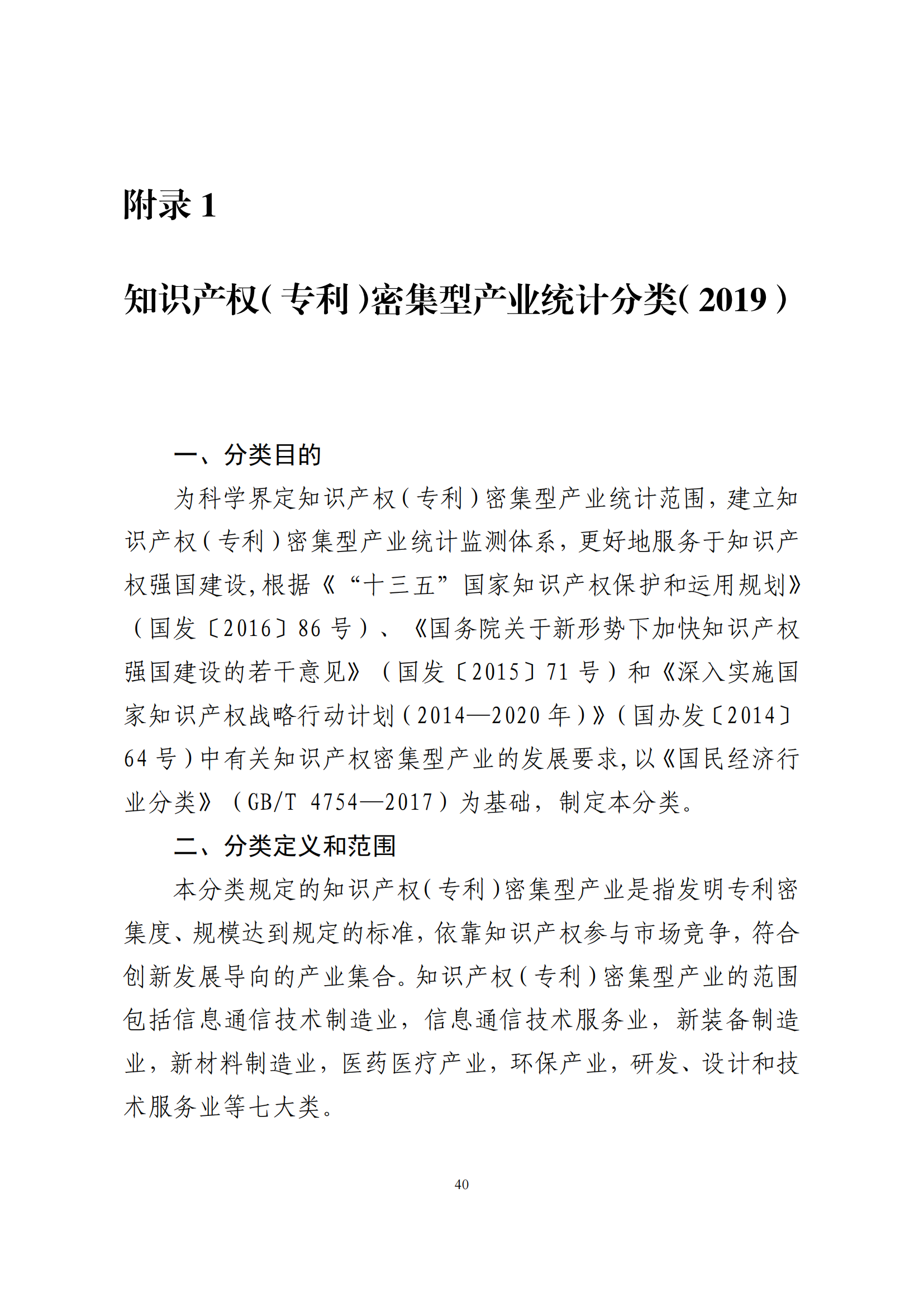 附录 1

知识产权(专利)密集型产业统计分类(2019)

一、分类目的

为科学界定知识产权(专利)密集型产业统计范围,建立知识产权(专利)密集型产业统计监测体系,更好地服务于知识产权强国建设,根据《“十三五”国家知识产权保护和运用规划》(国发〔2016〕86 号)、《国务院关于新形势下加快知识产权强国建设的若干意见》(国发〔2015〕71 号)和《深入实施国家知识产权战略行动计划(2014—2020 年)》(国办发〔2014〕64 号)中有关知识产权密集型产业的发展要求,以《国民经济行业分类》(GB/T 4754—2017)为基础,制定本分类。

二、分类定义和范围

本分类规定的知识产权(专利)密集型产业是指发明专利密集度、规模达到规定的标准,依靠知识产权参与市场竞争,符合创新发展导向的产业集合。知识产权(专利)密集型产业的范围包括信息通信技术制造业,信息通信技术服务业,新装备制造业,新材料制造业,医药医疗产业,环保产业,研发、设计和技术服务业等七大类。

40